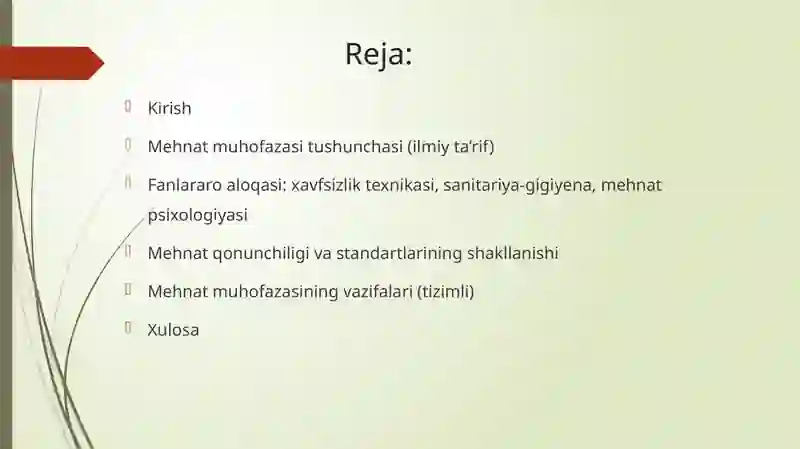 Reja:

Kirish

Mehnat muhofazasi tushunchasi (ilmiy ta'rif)

Fanlararo aloqasi: xavfsizlik texnikasi, sanitariya-gigiyena, mehnat psixologiyasi

Mehnat qonunchiligi va standartlarining shakllanishi

Mehnat muhofazasining vazifalari (tizimli)

Xulosa